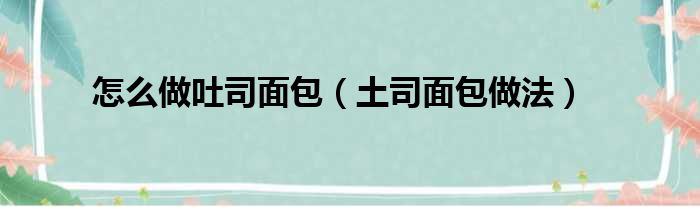 怎么做吐司面包（土司面包做法）